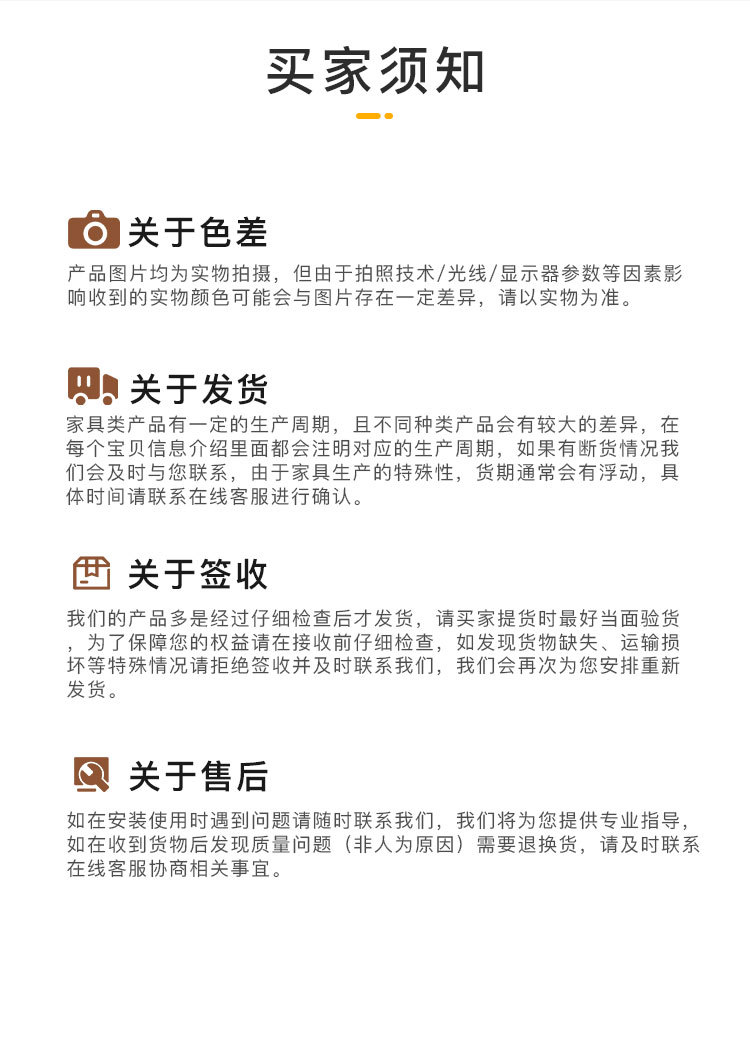 买家须知

关于色差

产品图片均为实物拍摄，但由于拍照技术/光线/显示器参数等因素影响收到的实物颜色可能会与图片存在一定差异，请以实物为准。

关于发货

家具类产品有一定的生产周期，且不同种类产品会有较大的差异，在每个宝贝信息介绍里面都会注明对应的生产周期，如果有断货情况我们会及时与您联系，由于家具生产的特殊性，货期通常会有浮动，具体时间请联系在线客服进行确认。

关于签收

我们的产品多是经过仔细检查后才发货，请买家提货时最好当面验货，为了保障您的权益请在接收前仔细检查，如发现货物缺失、运输损坏等特殊情况请拒绝签收并及时联系我们，我们会再次为您安排重新发货。

关于售后

如在安装使用时遇到问题请随时联系我们，我们将为您提供专业指导，如在收到货物后发现质量问题（非人为原因）需要退换货，请及时联系在线客服协商相关事宜。